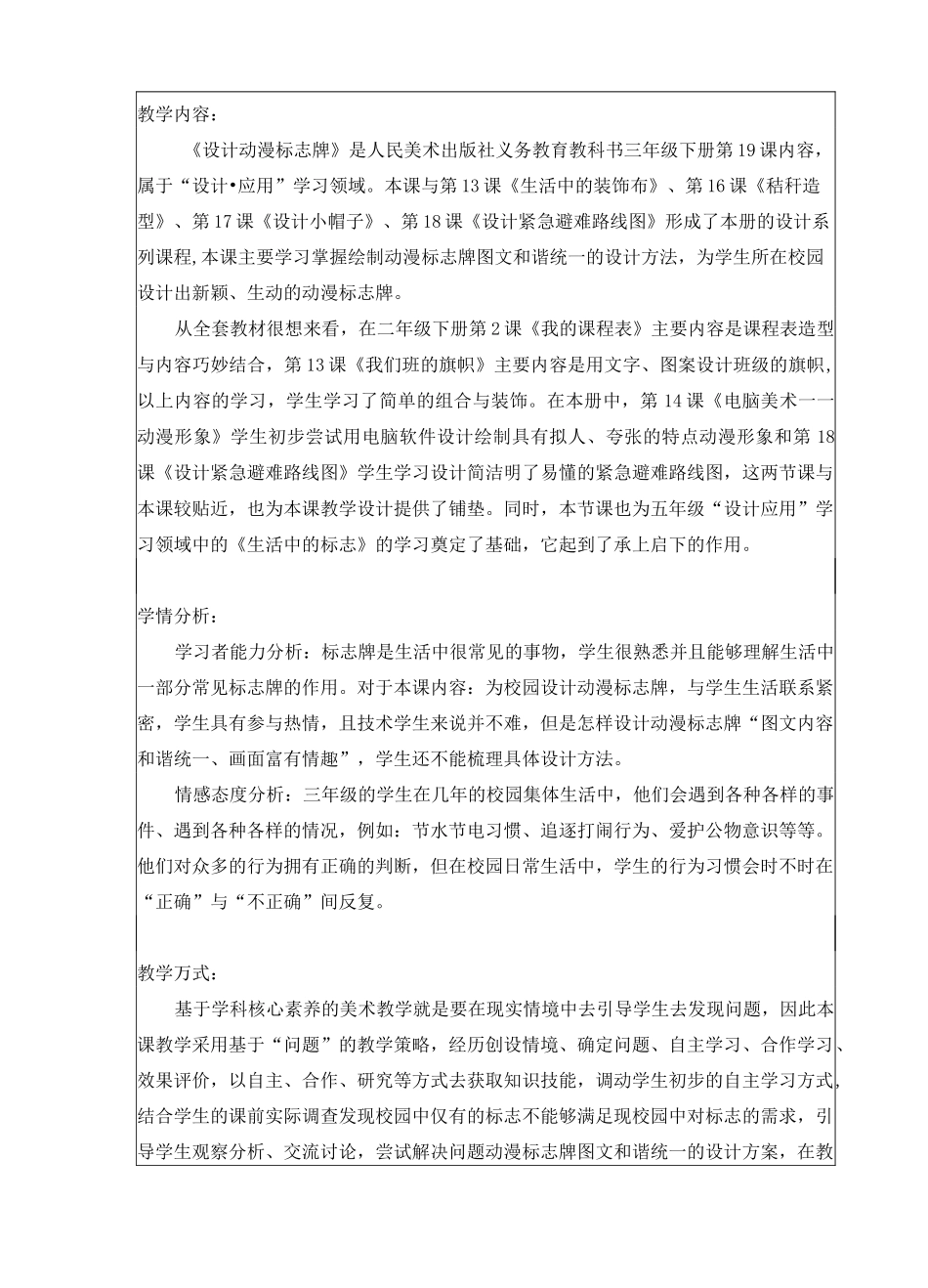 教学内容：

《设计动漫标志牌》是人民美术出版社义务教育教科书三年级下册第19课内容，属于“设计•应用”学习领域。本课与第13课《生活中的装饰布》、第16课《秸秆造型》、第17课《设计小帽子》、第18课《设计紧急避难路线图》形成了本册的设计系列课程，本课主要学习掌握绘制动漫标志牌图文和谐统一的设计方法，为学生所在校园设计出新颖、生动的动漫标志牌。

从全套教材很想来看，在二年级下册第2课《我的课程表》主要内容是课程表造型与内容巧妙结合，第13课《我们班的旗帜》主要内容是用文字、图案设计班级的旗帜，以上内容的学习，学生学习了简单的组合与装饰。在本册中，第14课《电脑美术一一动漫形象》学生初步尝试用电脑软件设计绘制具有拟人、夸张的特点动漫形象和第18课《设计紧急避难路线图》学生学习设计简洁明了易懂的紧急避难路线图，这两节课与本课较贴近，也为本课教学设计提供了铺垫。同时，本节课也为五年级“设计应用”学习领域中的《生活中的标志》的学习奠定了基础，它起到了承上启下的作用。

学情分析：

学习者能力分析：标志牌是生活中很常见的事物，学生很熟悉并且能够理解生活中一部分常见标志牌的作用。对于本课内容：为校园设计动漫标志牌，与学生生活联系紧密，学生具有参与热情，且技术学生来说并不难，但是怎样设计动漫标志牌“图文内容和谐统一、画面富有情趣”，学生还不能梳理具体设计方法。

情感态度分析：三年级的学生在几年的校园集体生活中，他们会遇到各种各样的事件、遇到各种各样的情况，例如：节水节电习惯、追逐打闹行为、爱护公物意识等等。他们对众多的行为拥有正确的判断，但在校园日常生活中，学生的行为习惯会时不时在“正确”与“不正确”间反复。

教学方式：

基于学科核心素养的美术教学就是要在现实情境中去引导学生去发现问题，因此本课教学采用基于“问题”的教学策略，经历创设情境、确定问题、自主学习、合作学习、效果评价，以自主、合作、研究等方式去获取知识技能，调动学生初步的自主学习方式，结合学生的课前实际调查发现校园中仅有的标志不能够满足现校园中对标志的需求，引导学生观察分析、交流讨论，尝试解决问题动漫标志牌图文和谐统一的设计方案，在教